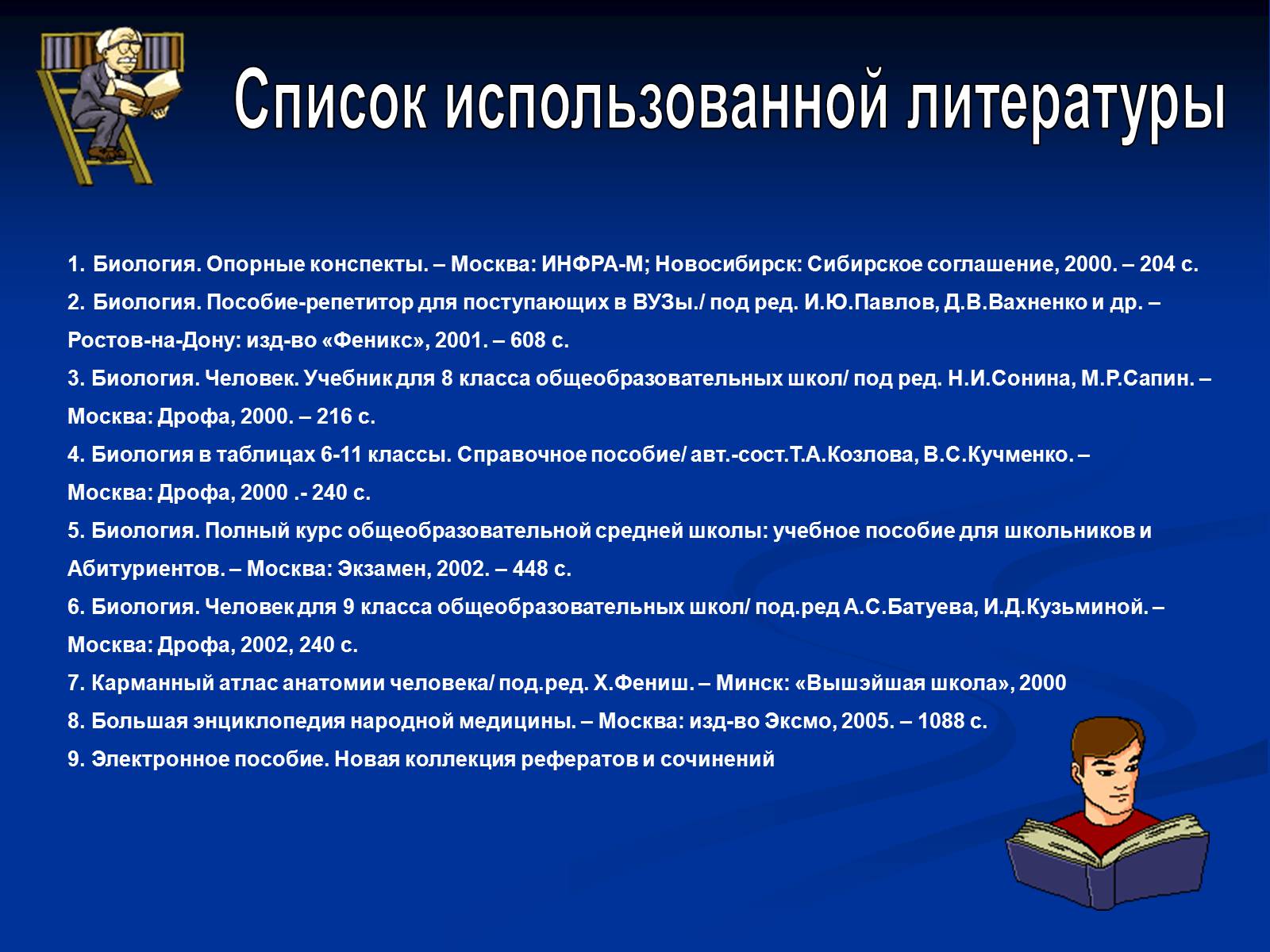 Список использованной литературы

1. Биология. Опорные конспекты. – Москва: ИНФРА-М; Новосибирск: Сибирское соглашение, 2000. – 204 с.

2. Биология. Пособие-репетитор для поступающих в ВУЗы./ под ред. И.Ю.Павлов, Д.В.Вахненко и др. – Ростов-на-Дону: изд-во «Феникс», 2001. – 608 с.

3. Биология. Человек. Учебник для 8 класса общеобразовательных школ/ под ред. Н.И.Сонина, М.Р.Сапин. – Москва: Дрофа, 2000. – 216 с.

4. Биология в таблицах 6-11 классы. Справочное пособие/ авт.-сост.Т.А.Козлова, В.С.Кучменко. – Москва: Дрофа, 2000 .- 240 с.

5. Биология. Полный курс общеобразовательной средней школы: учебное пособие для школьников и Абитуриентов. – Москва: Экзамен, 2002. – 448 с.

6. Биология. Человек для 9 класса общеобразовательных школ/ под.ред А.С.Батуева, И.Д.Кузьминой. – Москва: Дрофа, 2002, 240 с.

7. Карманный атлас анатомии человека/ под.ред. Х.Фениш. – Минск: «Вышэйшая школа», 2000

8. Большая энциклопедия народной медицины. – Москва: изд-во Эксмо, 2005. – 1088 с.

9. Электронное пособие. Новая коллекция рефератов и сочинений